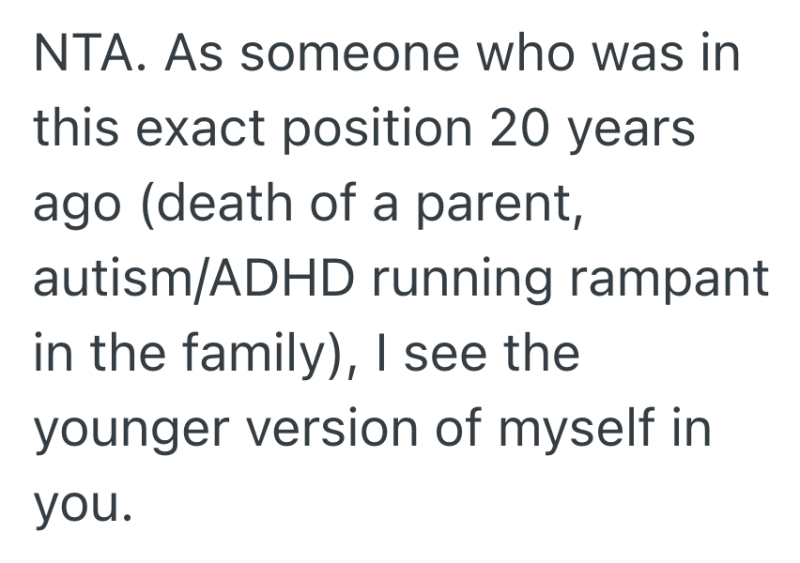 NTA. As someone who was in this exact position 20 years ago (death of a parent, autism/ADHD running rampant in the family), I see the younger version of myself in you.